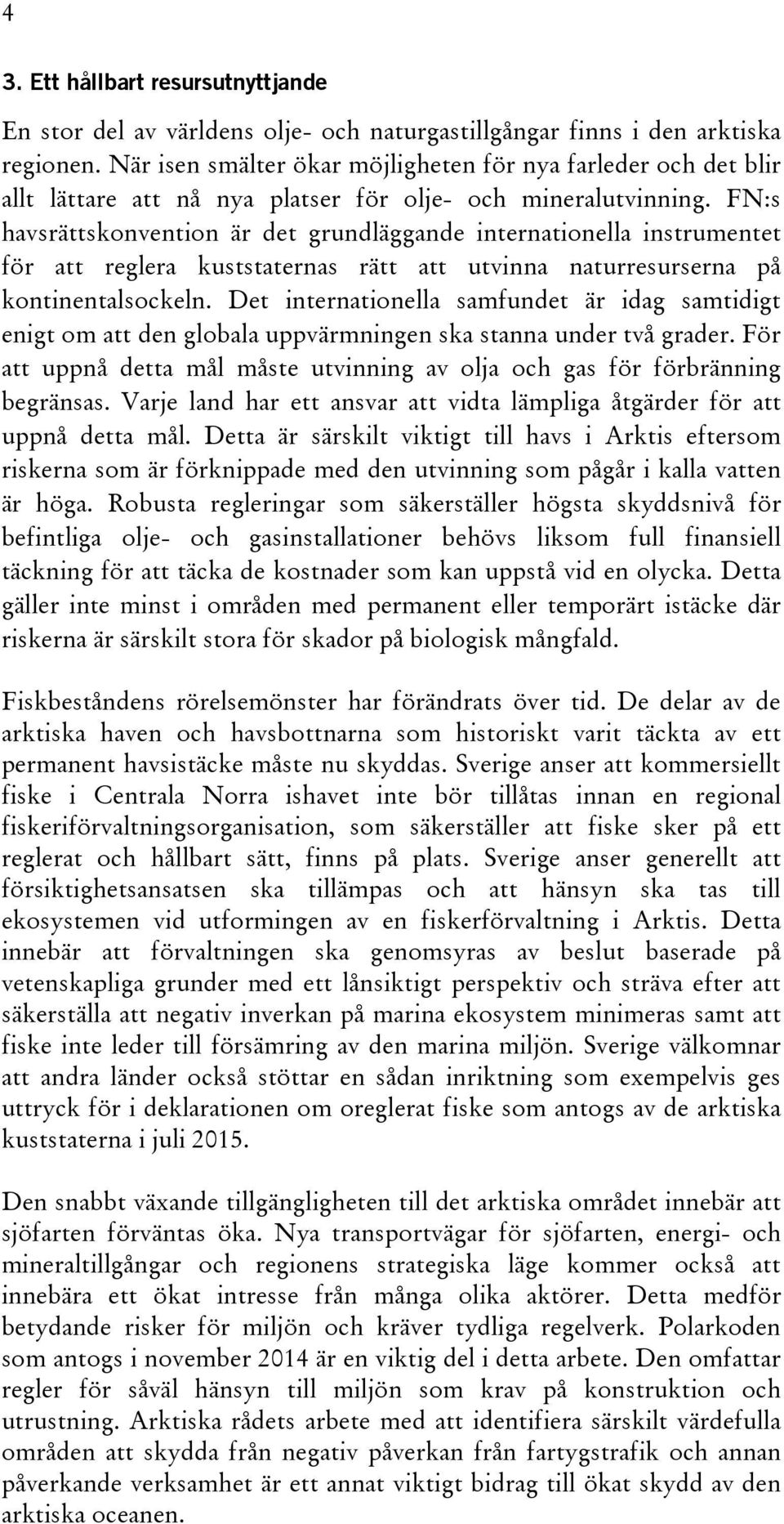 4

3. Ett hållbart resursutnyttjande

En stor del av världens olje- och naturgastillgångar finns i den arktiska regionen. När isen smälter ökar möjligheten för nya farleder och det blir allt lättare att nå nya platser för olje- och mineralutvinning. FN:s havsrättskonvention är det grundläggande internationella instrumentet för att reglera kuststaternas rätt att utvinna naturresurserna på kontinentalsockeln. Det internationella samfundet är idag samtidigt enigt om att den globala uppvärmningen ska stanna under två grader. För att uppnå detta mål måste utvinning av olja och gas för förbränning begränsas. Varje land har ett ansvar att vidta lämpliga åtgärder för att uppnå detta mål. Detta är särskilt viktigt till havs i Arktis eftersom riskerna som är förknippade med den utvinning som pågår i kalla vatten är höga. Robusta regleringar som säkerställer högsta skyddsnivå för befintliga olje- och gasinstallationer behövs liksom full finansiell täckning för att täcka de kostnader som kan uppstå vid en olycka. Detta gäller inte minst i områden med permanent eller temporärt istäcke där riskerna är särskilt stora för skador på biologisk mångfald.

Fiskbeståndens rörelsemönster har förändrats över tid. De delar av de arktiska haven och havsbottnarna som historiskt varit täckta av ett permanent havsistäcke måste nu skyddas. Sverige anser att kommersiellt fiske i Centrala Norra ishavet inte bör tillåtas innan en regional fiskeriförvaltningsorganisation, som säkerställer att fiske sker på ett reglerat och hållbart sätt, finns på plats. Sverige anser generellt att försiktighetsansatsen ska tillämpas och att hänsyn ska tas till ekosystemen vid utformingen av en fiskerförvaltning i Arktis. Detta innebär att förvaltningen ska genomsyras av beslut baserade på vetenskapliga grunder med ett långsiktigt perspektiv och sträva efter att säkerställa att negativ inverkan på marina ekosystem minimeras samt att fiske inte leder till försämring av den marina miljön. Sverige välkomnar att andra länder också stöttar en sådan inriktning som exempelvis ges uttryck för i deklarationen om oreglerat fiske som antogs av de arktiska kuststaterna i juli 2015.

Den snabbt växande tillgängligheten till det arktiska området innebär att sjöfarten förväntas öka. Nya transportvägar för sjöfarten, energi- och mineraltillgångar och regionens strategiska läge kommer också att innebära ett ökat intresse från många olika aktörer. Detta medför betydande risker för miljön och kräver tydliga regelverk. Polarkoden som antogs i november 2014 är en viktig del i detta arbete. Den omfattar regler för såväl hänsyn till miljön som krav på konstruktion och utrustning. Arktiska rådets arbete med att identifiera särskilt värdefulla områden att skydda från negativ påverkan från fartygstrafik och annan påverkande verksamhet är ett annat viktigt bidrag till ökat skydd av den arktiska oceanen.